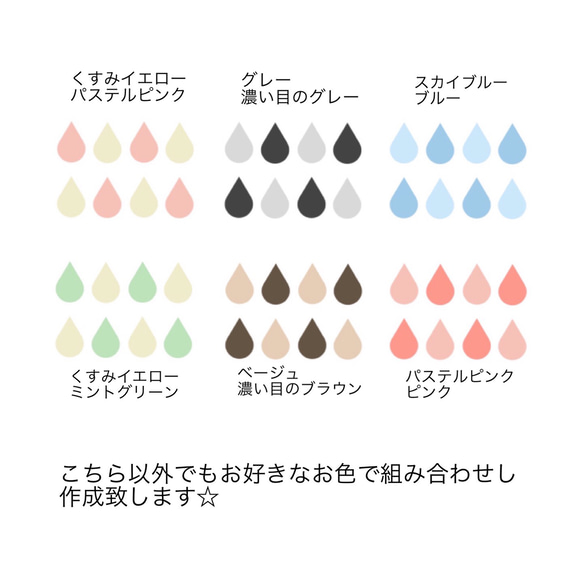 くすみイエロー
パステルピンク

グレー
濃い目のグレー

スカイブルー
ブルー

くすみイエロー
ミントグリーン

ベージュ
濃い目のブラウン

パステルピンク
ピンク

こちら以外でもお好きなお色で組み合わせし作成致します☆